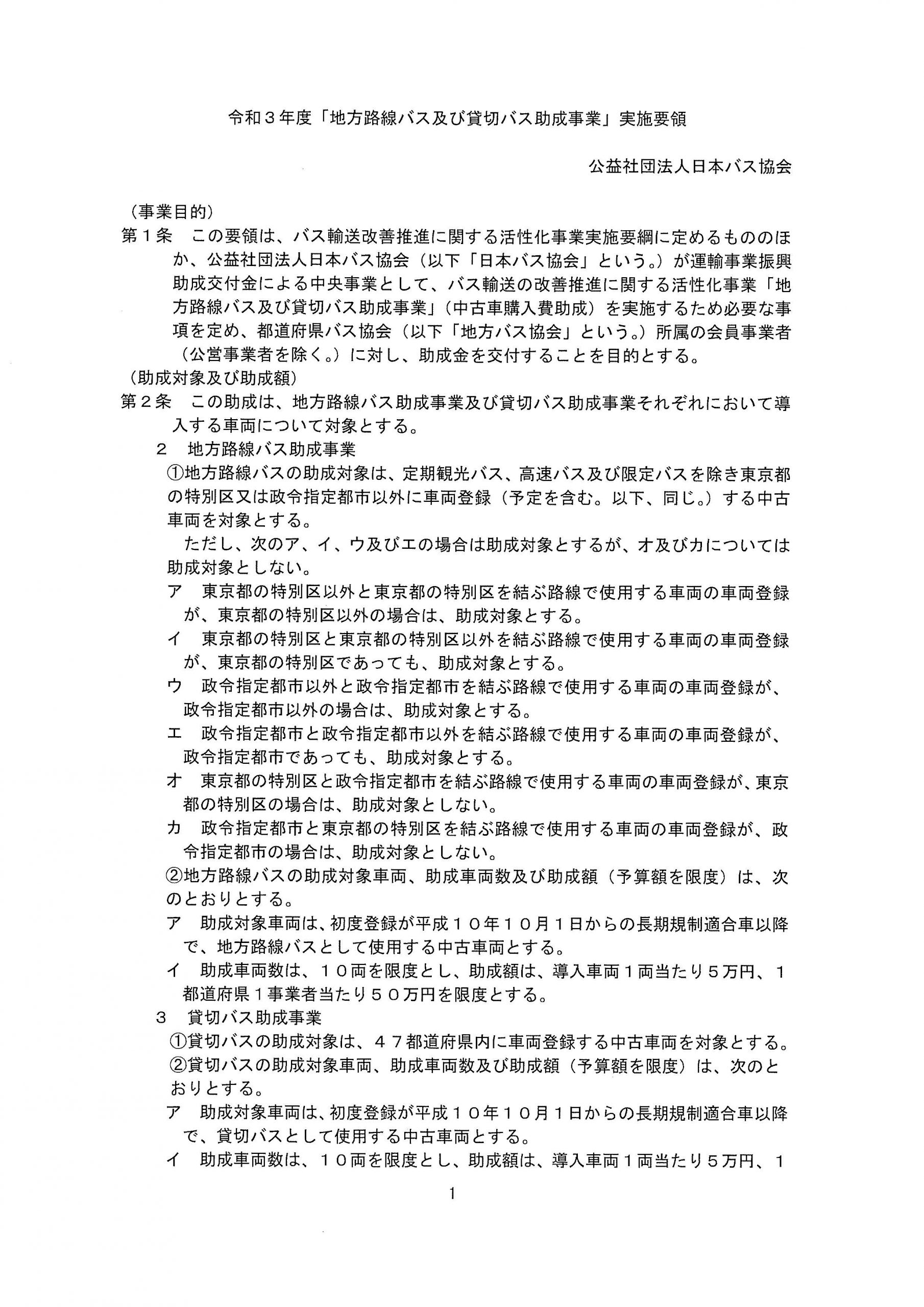 令和３年度「地方路線バス及び貸切バス助成事業」実施要領

公益社団法人日本バス協会

（事業目的）
第１条　この要領は、バス輸送改善推進に関する活性化事業実施要綱に定めるもののほか、公益社団法人日本バス協会（以下「日本バス協会」という。）が運輸事業振興助成交付金による中央事業として、バス輸送の改善推進に関する活性化事業「地方路線バス及び貸切バス助成事業」（中古車購入費助成）を実施するため必要な事項を定め、都道府県バス協会（以下「地方バス協会」という。）所属の会員事業者（公営事業者を除く。）に対し、助成金を交付することを目的とする。
（助成対象及び助成額）
第２条　この助成は、地方路線バス助成事業及び貸切バス助成事業それぞれにおいて導入する車両について対象とする。
２　地方路線バス助成事業
①地方路線バスの助成対象は、定期観光バス、高速バス及び限定バスを除き東京都の特別区又は政令指定都市以外に車両登録（予定を含む。以下、同じ。）する中古車両を対象とする。
ただし、次のア、イ、ウ及びエの場合は助成対象とするが、オ及びカについては助成対象としない。
ア　東京都の特別区以外と東京都の特別区を結ぶ路線で使用する車両の車両登録が、東京都の特別区以外の場合は、助成対象とする。
イ　東京都の特別区と東京都の特別区以外を結ぶ路線で使用する車両の車両登録が、東京都の特別区であっても、助成対象とする。
ウ　政令指定都市以外と政令指定都市を結ぶ路線で使用する車両の車両登録が、政令指定都市以外の場合は、助成対象とする。
エ　政令指定都市と政令指定都市以外を結ぶ路線で使用する車両の車両登録が、政令指定都市であっても、助成対象とする。
オ　東京都の特別区と政令指定都市を結ぶ路線で使用する車両の車両登録が、東京都の特別区の場合は、助成対象としない。
カ　政令指定都市と東京都の特別区を結ぶ路線で使用する車両の車両登録が、政令指定都市の場合は、助成対象としない。
②地方路線バスの助成対象車両、助成車両数及び助成額（予算額を限度）は、次のとおりとする。
ア　助成対象車両は、初度登録が平成１０年１０月１日からの長期規制適合車以降で、地方路線バスとして使用する中古車両とする。
イ　助成車両数は、１０両を限度とし、助成額は、導入車両１両当たり５万円、１都道府県１事業者当たり５０万円を限度とする。
３　貸切バス助成事業
①貸切バスの助成対象は、４７都道府県内に車両登録する中古車両を対象とする。
②貸切バスの助成対象車両、助成車両数及び助成額（予算額を限度）は、次のとおりとする。
ア　助成対象車両は、初度登録が平成１０年１０月１日からの長期規制適合車以降で、貸切バスとして使用する中古車両とする。
イ　助成車両数は、１０両を限度とし、助成額は、導入車両１両当たり５万円、１

1